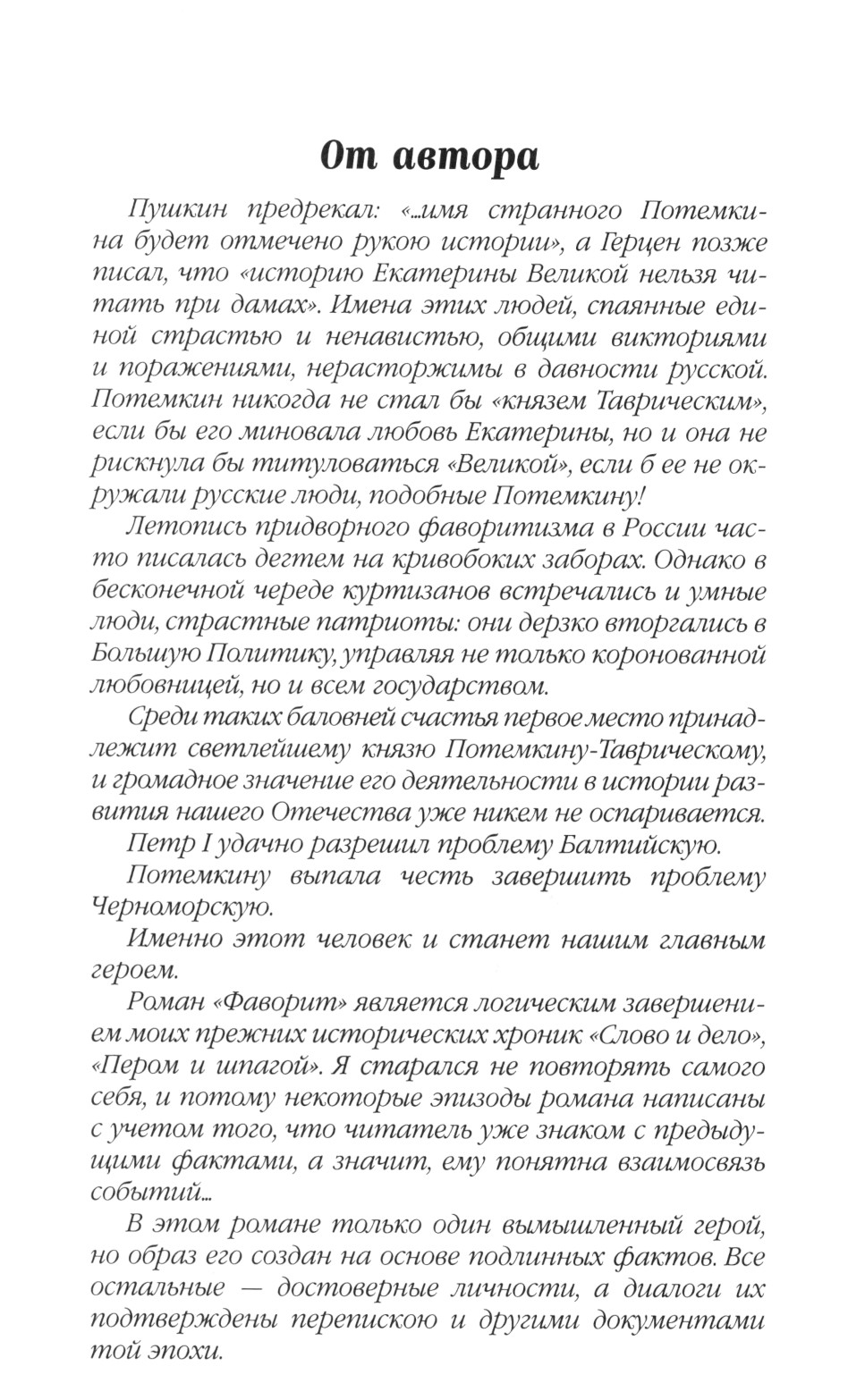 От автора

Пушкин предрекал: «...имя странного Потемкина будет отмечено рукою истории», а Герцен позже писал, что «историю Екатерины Великой нельзя читать при дамах». Имена этих людей, спаянные единой страстью и ненавистью, общими викториями и поражениями, нерасторжимы в давности русской. Потемкин никогда не стал бы «князем Таврическим», если бы его миновала любовь Екатерины, но и она не рискнула бы титуловаться «Великой», если б ее не окружали русские люди, подобные Потемкину!

Летопись придворного фаворитизма в России часто писалась дегтем на кривобоких заборах. Однако в бесконечной череде куртизанов встречались и умные люди, страстные патриоты: они дерзко вторгались в Большую Политику, управляя не только коронованной любовницей, но и всем государством.

Среди таких баловней счастья первое место принадлежит светлейшему князю Потемкину-Таврическому, и громадное значение его деятельности в истории развития нашего Отечества уже никем не оспаривается.

Петр I удачно разрешил проблему Балтийскую.

Потемкину выпала честь завершить проблему Черноморскую.

Именно этот человек и станет нашим главным героем.

Роман «Фаворит» является логическим завершением моих прежних исторических хроник «Слово и дело», «Пером и шпагой». Я старался не повторять самого себя, и потому некоторые эпизоды романа написаны с учетом того, что читатель уже знаком с предыдущими фактами, а значит, ему понятна взаимосвязь событий...

В этом романе только один вымышленный герой, но образ его создан на основе подлинных фактов. Все остальные — достоверные личности, а диалоги их подтверждены перепискою и другими документами той эпохи.